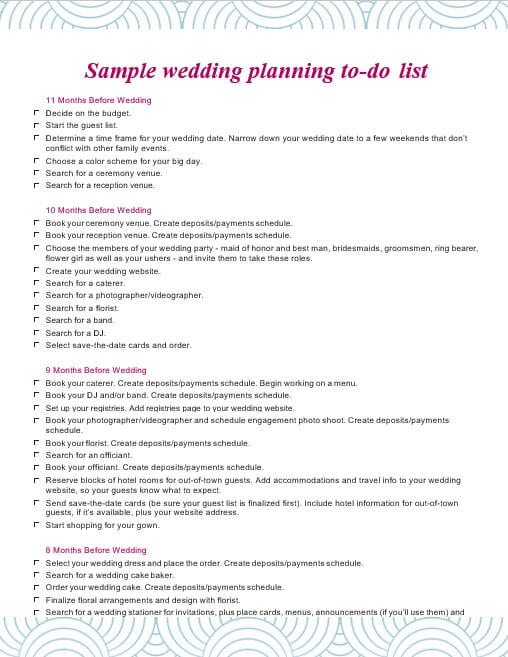 Sample wedding planning to-do list

11 Months Before Wedding
Decide on the budget.
Start the guest list.
Determine a time frame for your wedding date. Narrow down your wedding date to a few weekends that don't conflict with other family events.
Choose a color scheme for your big day.
Search for a ceremony venue.
Search for a reception venue.

10 Months Before Wedding
Book your ceremony venue. Create deposits/payments schedule.
Book your reception venue. Create deposits/payments schedule.
Choose the members of your wedding party - maid of honor and best man, bridesmaids, groomsmen, ring bearer, flower girl as well as your ushers - and invite them to take these roles.
Create your wedding website.
Search for a caterer.
Search for a photographer/videographer.
Search for a florist.
Search for a band.
Search for a DJ.
Select save-the-date cards and order.

9 Months Before Wedding
Book your caterer. Create deposits/payments schedule. Begin working on a menu.
Book your DJ and/or band. Create deposits/payments schedule.
Set up your registries. Add registries page to your wedding website.
Book your photographer/videographer and schedule engagement photo shoot. Create deposits/payments schedule.
Book your florist. Create deposits/payments schedule.
Search for an officiant.
Book your officiant. Create deposits/payments schedule.
Reserve blocks of hotel rooms for out-of-town guests. Add accommodations and travel info to your wedding website, so your guests know what to expect.
Send save-the-date cards (be sure your guest list is finalized first). Include hotel information for out-of-town guests, if it's available, plus your website address.
Start shopping for your gown.

8 Months Before Wedding
Select your wedding dress and place the order. Create deposits/payments schedule.
Search for a wedding cake baker.
Order your wedding cake. Create deposits/payments schedule.
Finalize floral arrangements and design with florist.
Search for a wedding stationer for invitations, plus place cards, menus, announcements (if you'll use them) and